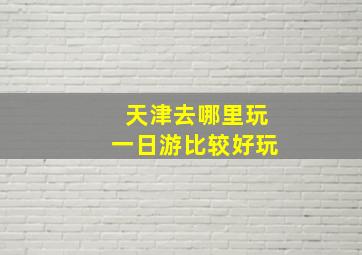 天津去哪里玩
一日游比较好玩